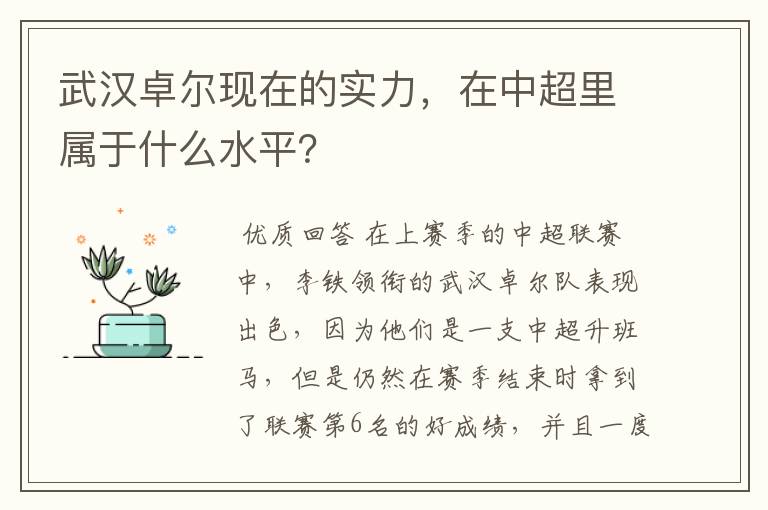 武汉卓尔现在的实力，在中超里属于什么水平？

优质回答 在上赛季的中超联赛中，李铁领衔的武汉卓尔队表现出色，因为他们是一支中超升班马，但是仍然在赛季结束时拿到了联赛第6名的好成绩，并且一度